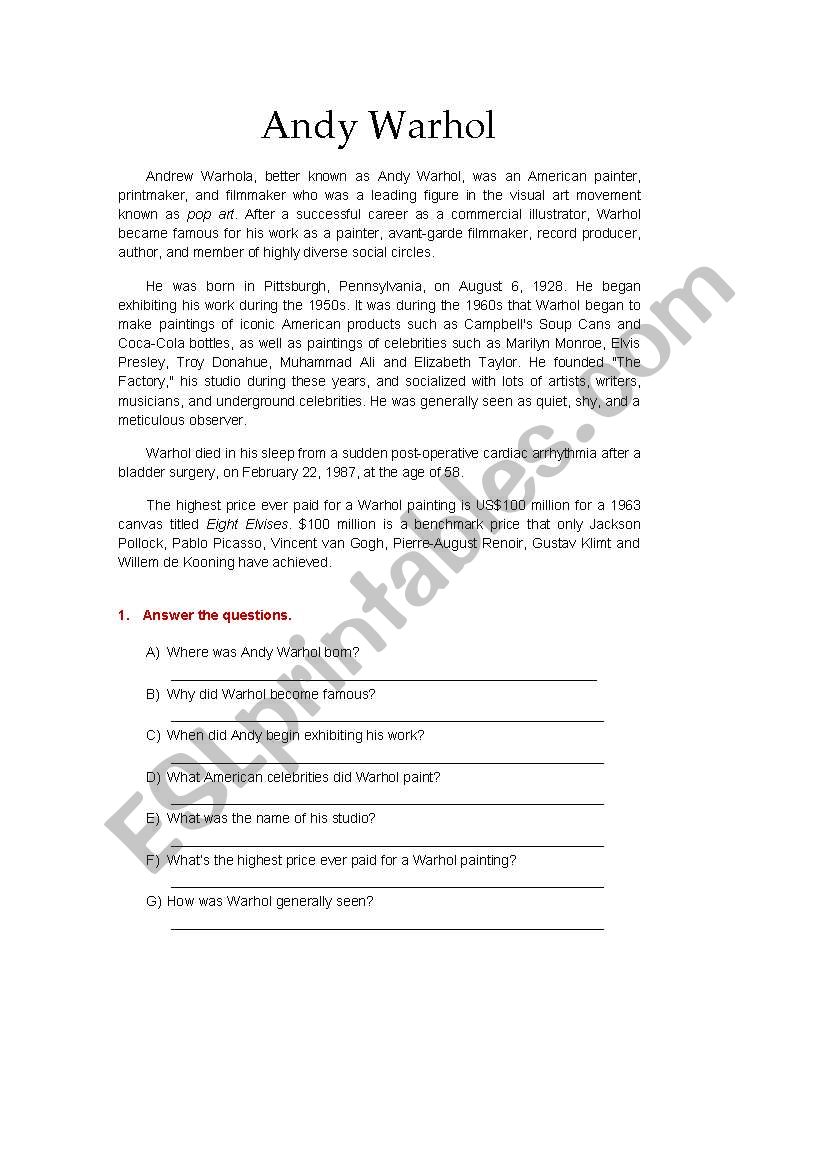 Andy Warhol

Andrew Warhola, better known as Andy Warhol, was an American painter, printmaker, and filmmaker who was a leading figure in the visual art movement known as pop art. After a successful career as a commercial illustrator, Warhol became famous for his work as a painter, avant-garde filmmaker, record producer, author, and member of highly diverse social circles.

He was born in Pittsburgh, Pennsylvania, on August 6, 1928. He began exhibiting his work during the 1950s. It was during the 1960s that Warhol began to make paintings of iconic American products such as Campbell's Soup Cans and Coca-Cola bottles, as well as paintings of celebrities such as Marilyn Monroe, Elvis Presley, Troy Donahue, Muhammad Ali and Elizabeth Taylor. He founded "The Factory," his studio during these years, and socialized with lots of artists, writers, musicians, and underground celebrities. He was generally seen as quiet, shy, and a meticulous observer.

Warhol died in his sleep from a sudden post-operative cardiac arrhythmia after a bladder surgery, on February 22, 1987, at the age of 58.

The highest price ever paid for a Warhol painting is US$100 million for a 1963 canvas titled Eight Elvises. $100 million is a benchmark price that only Jackson Pollock, Pablo Picasso, Vincent van Gogh, Pierre-August Renoir, Gustav Klimt and Willem de Kooning have achieved.

1. Answer the questions.

A) Where was Andy Warhol born?

B) Why did Warhol become famous?

C) When did Andy begin exhibiting his work?

D) What American celebrities did Warhol paint?

E) What was the name of his studio?

F) What's the highest price ever paid for a Warhol painting?

G) How was Warhol generally seen?

ESLprintables.com